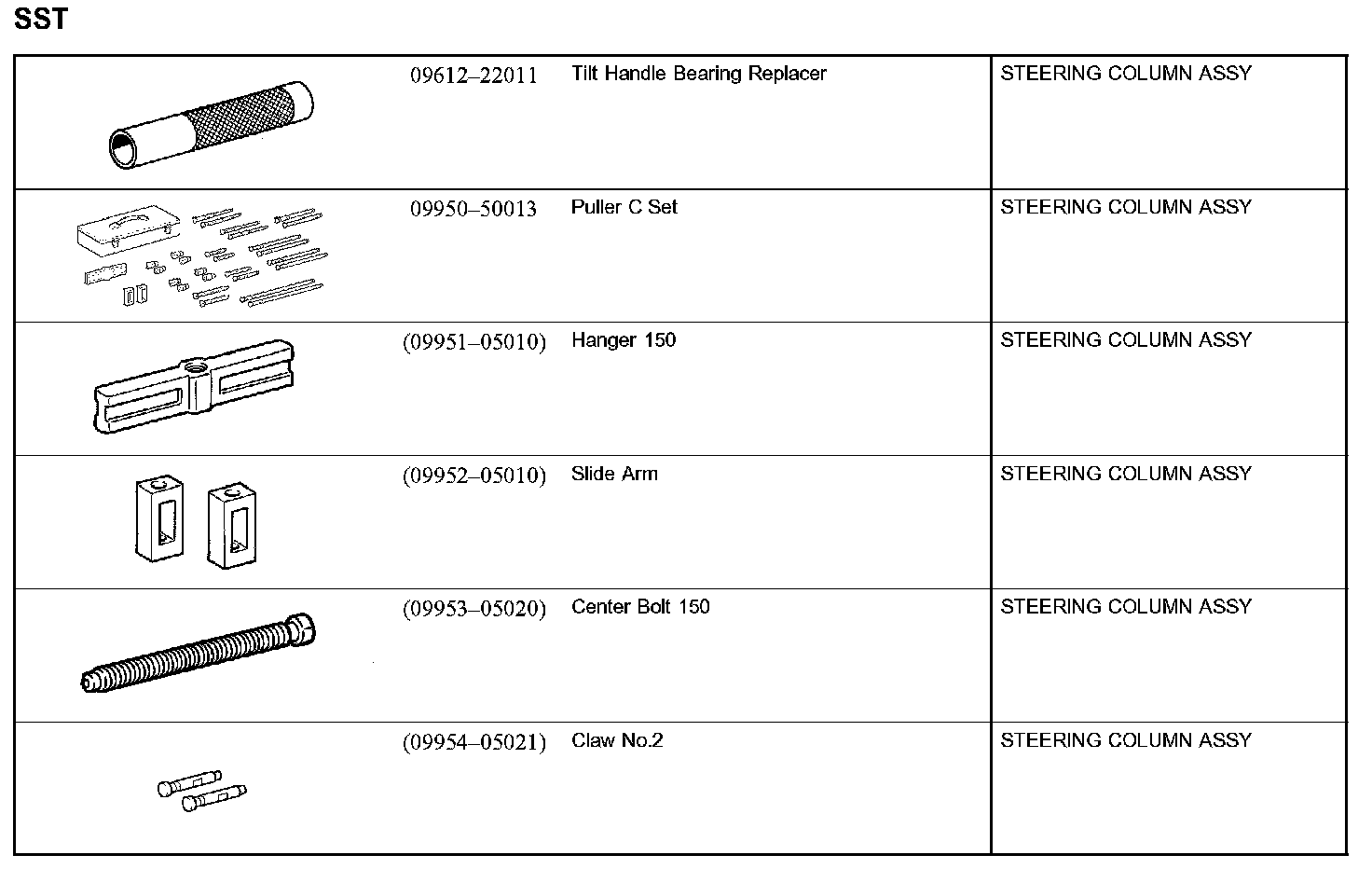 SST

| | | | |
|---|---|---|---|
| | 09612–22011 | Tilt Handle Bearing Replacer | STEERING COLUMN ASSY |
| | 09950–50013 | Puller C Set | STEERING COLUMN ASSY |
| | (09951–05010) | Hanger 150 | STEERING COLUMN ASSY |
| | (09952–05010) | Slide Arm | STEERING COLUMN ASSY |
| | (09953–05020) | Center Bolt 150 | STEERING COLUMN ASSY |
| | (09954–05021) | Claw No.2 | STEERING COLUMN ASSY |